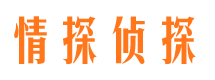 情探侦探